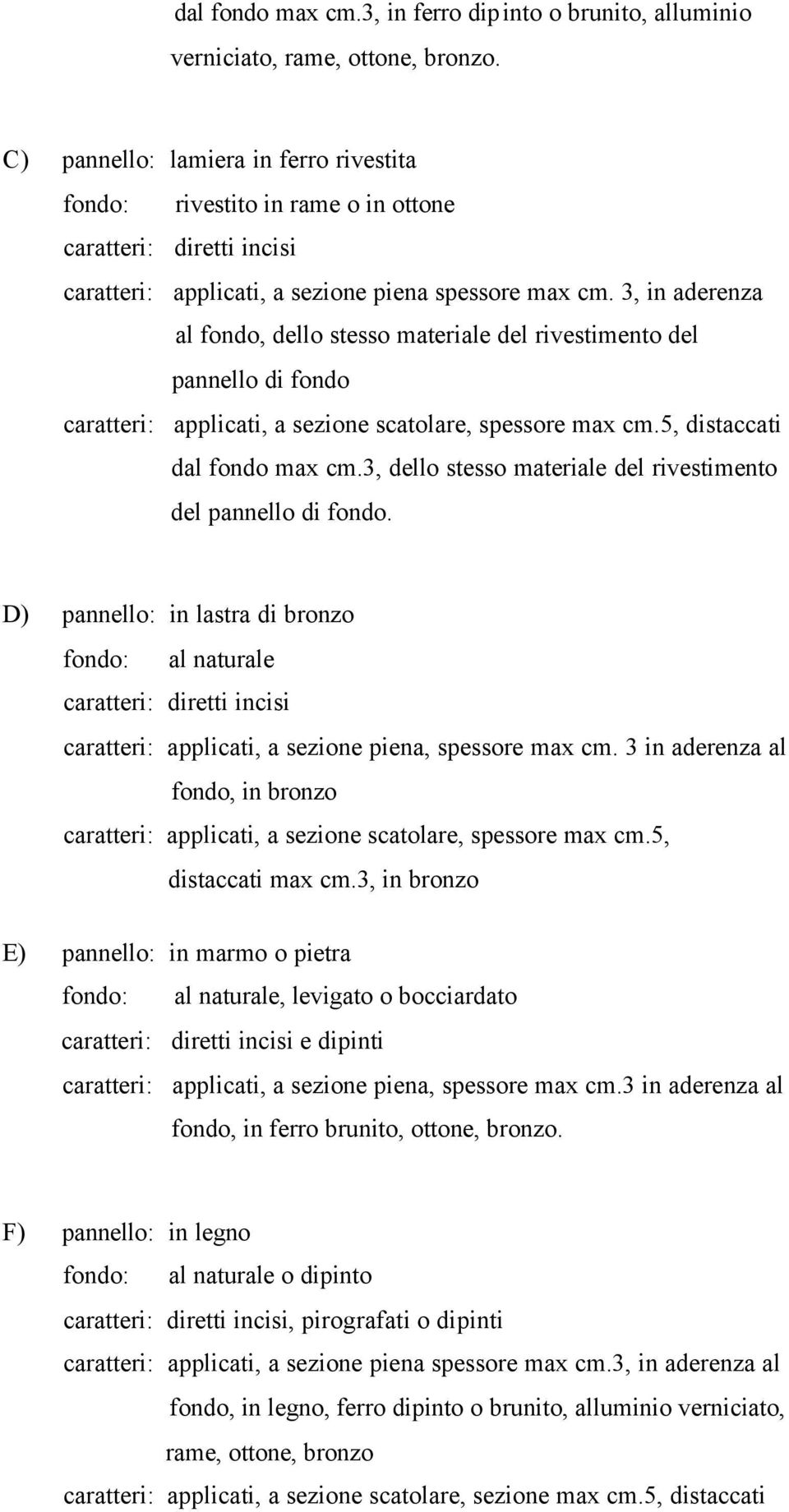 dal fondo max cm.3, in ferro dipinto o brunito, alluminio verniciato, rame, ottone, bronzo.

C) pannello: lamiera in ferro rivestita
fondo: rivestito in rame o in ottone
caratteri: diretti incisi
caratteri: applicati, a sezione piena spessore max cm. 3, in aderenza al fondo, dello stesso materiale del rivestimento del pannello di fondo
caratteri: applicati, a sezione scatolare, spessore max cm.5, distaccati dal fondo max cm.3, dello stesso materiale del rivestimento del pannello di fondo.

D) pannello: in lastra di bronzo
fondo: al naturale
caratteri: diretti incisi
caratteri: applicati, a sezione piena, spessore max cm. 3 in aderenza al fondo, in bronzo
caratteri: applicati, a sezione scatolare, spessore max cm.5, distaccati max cm.3, in bronzo

E) pannello: in marmo o pietra
fondo: al naturale, levigato o bocciardato
caratteri: diretti incisi e dipinti
caratteri: applicati, a sezione piena, spessore max cm.3 in aderenza al fondo, in ferro brunito, ottone, bronzo.

F) pannello: in legno
fondo: al naturale o dipinto
caratteri: diretti incisi, pirografati o dipinti
caratteri: applicati, a sezione piena spessore max cm.3, in aderenza al fondo, in legno, ferro dipinto o brunito, alluminio verniciato, rame, ottone, bronzo
caratteri: applicati, a sezione scatolare, sezione max cm.5, distaccati